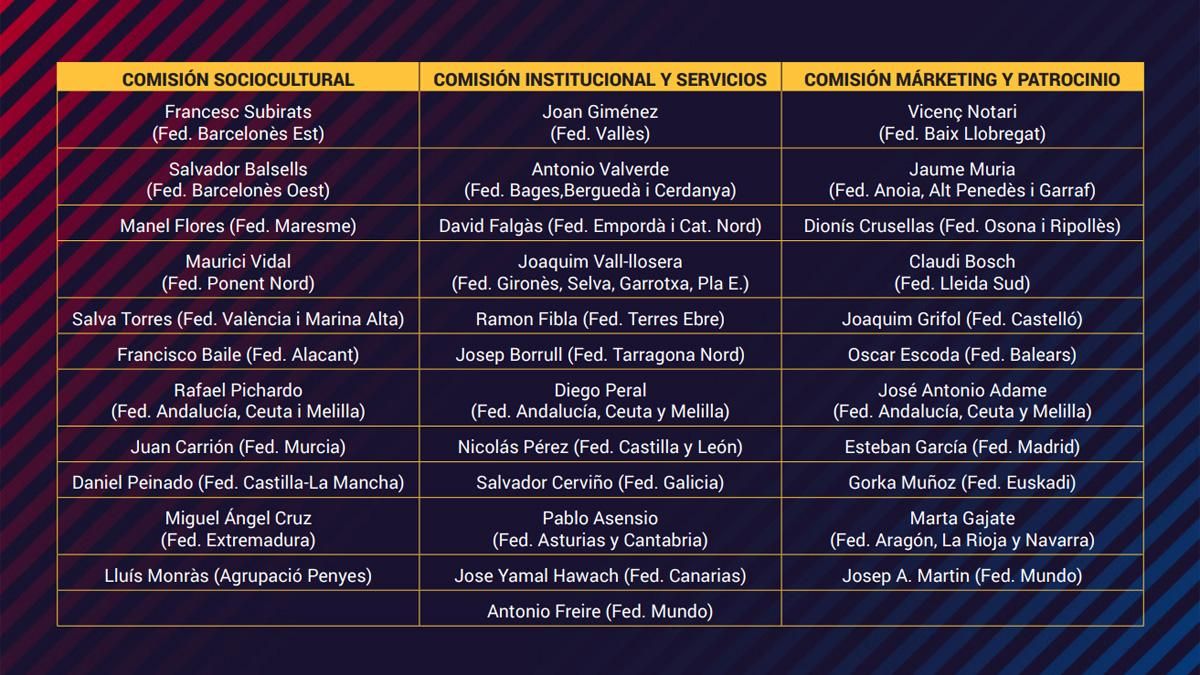 | COMISIÓN SOCIOCULTURAL | COMISIÓN INSTITUCIONAL Y SERVICIOS | COMISIÓN MÁRKETING Y PATROCINIO |
|---|---|---|
| Francesc Subirats (Fed. Barcelonès Est) | Joan Giménez (Fed. Vallès) | Vicenç Notari (Fed. Baix Llobregat) |
| Salvador Balsells (Fed. Barcelonès Oest) | Antonio Valverde (Fed. Bages,Berguedà i Cerdanya) | Jaume Muria (Fed. Anoia, Alt Penedès i Garraf) |
| Manel Flores (Fed. Maresme) | David Falgàs (Fed. Empordà i Cat. Nord) | Dionís Crusellas (Fed. Osona i Ripollès) |
| Maurici Vidal (Fed. Ponent Nord) | Joaquim Vall-llosera (Fed. Gironès, Selva, Garrotxa, Pla E.) | Claudi Bosch (Fed. Lleida Sud) |
| Salva Torres (Fed. València i Marina Alta) | Ramon Fibla (Fed. Terres Ebre) | Joaquim Grifol (Fed. Castelló) |
| Francisco Baile (Fed. Alacant) | Josep Borrull (Fed. Tarragona Nord) | Oscar Escoda (Fed. Balears) |
| Rafael Pichardo (Fed. Andalucía, Ceuta i Melilla) | Diego Peral (Fed. Andalucía, Ceuta y Melilla) | José Antonio Adame (Fed. Andalucía, Ceuta y Melilla) |
| Juan Carrión (Fed. Murcia) | Nicolás Pérez (Fed. Castilla y León) | Esteban García (Fed. Madrid) |
| Daniel Peinado (Fed. Castilla-La Mancha) | Salvador Cerviño (Fed. Galicia) | Gorka Muñoz (Fed. Euskadi) |
| Miguel Ángel Cruz (Fed. Extremadura) | Pablo Asensio (Fed. Asturias y Cantabria) | Marta Gajate (Fed. Aragón, La Rioja y Navarra) |
| Lluís Monràs (Agrupació Penyes) | Jose Yamal Hawach (Fed. Canarias) | Josep A. Martin (Fed. Mundo) |
| | Antonio Freire (Fed. Mundo) | |